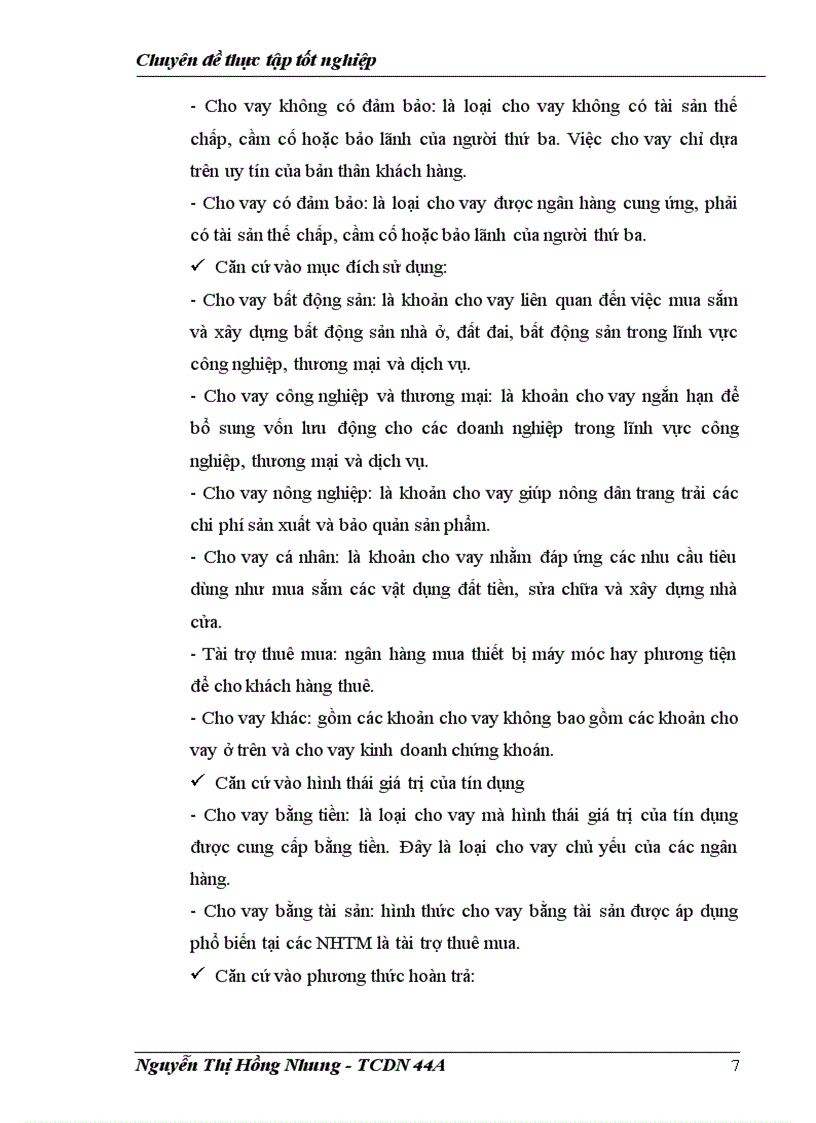 Chuyên đề thực tập tốt nghiệp

- Cho vay không có đảm bảo: là loại cho vay không có tài sản thế chấp, cầm cố hoặc bảo lãnh của người thứ ba. Việc cho vay chỉ dựa trên uy tín của bản thân khách hàng.

- Cho vay có đảm bảo: là loại cho vay được ngân hàng cung ứng, phải có tài sản thế chấp, cầm cố hoặc bảo lãnh của người thứ ba.

✓ Căn cứ vào mục đích sử dụng:

- Cho vay bất động sản: là khoản cho vay liên quan đến việc mua sắm và xây dựng bất động sản nhà ở, đất đai, bất động sản trong lĩnh vực công nghiệp, thương mại và dịch vụ.

- Cho vay công nghiệp và thương mại: là khoản cho vay ngắn hạn để bổ sung vốn lưu động cho các doanh nghiệp trong lĩnh vực công nghiệp, thương mại và dịch vụ.

- Cho vay nông nghiệp: là khoản cho vay giúp nông dân trang trải các chi phí sản xuất và bảo quản sản phẩm.

- Cho vay cá nhân: là khoản cho vay nhằm đáp ứng các nhu cầu tiêu dùng như mua sắm các vật dụng đắt tiền, sửa chữa và xây dựng nhà cửa.

- Tài trợ thuê mua: ngân hàng mua thiết bị máy móc hay phương tiện để cho khách hàng thuê.

- Cho vay khác: gồm các khoản cho vay không bao gồm các khoản cho vay ở trên và cho vay kinh doanh chứng khoán.

✓ Căn cứ vào hình thái giá trị của tín dụng

- Cho vay bằng tiền: là loại cho vay mà hình thái giá trị của tín dụng được cung cấp bằng tiền. Đây là loại cho vay chủ yếu của các ngân hàng.

- Cho vay bằng tài sản: hình thức cho vay bằng tài sản được áp dụng phổ biến tại các NHTM là tài trợ thuê mua.

✓ Căn cứ vào phương thức hoàn trả:

Nguyễn Thị Hồng Nhung - TCDN 44A 7